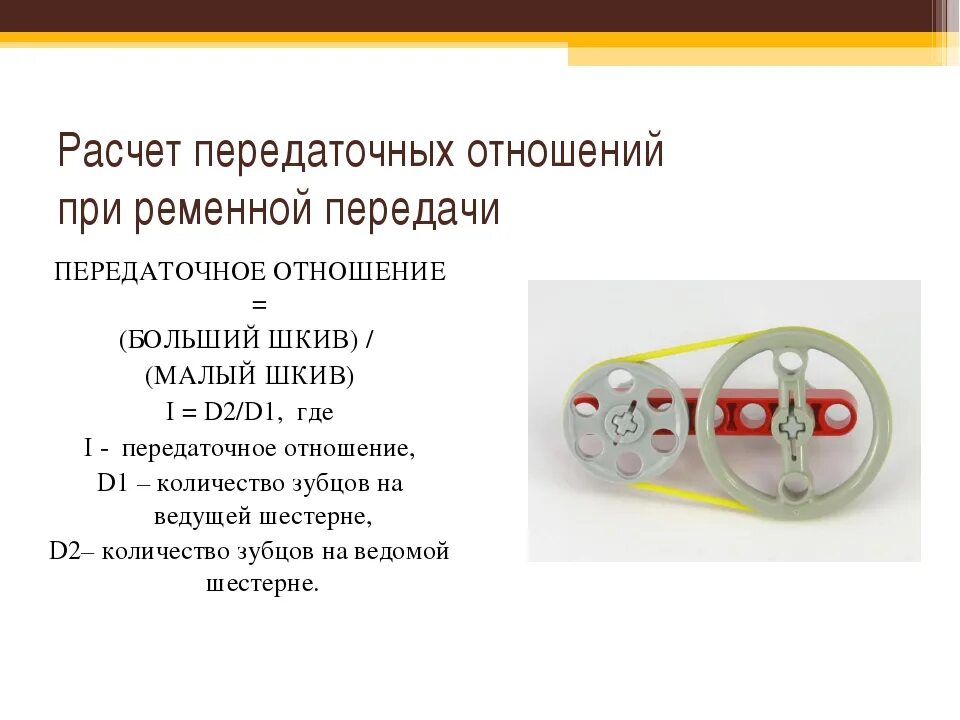 Расчет передаточных отношений при ременной передачи

ПЕРЕДАТОЧНОЕ ОТНОШЕНИЕ
=
(БОЛЬШИЙ ШКИВ) /
(МАЛЫЙ ШКИВ)
I = D2/D1, где
I - передаточное отношение,
D1 – количество зубцов на ведущей шестерне,
D2– количество зубцов на ведомой шестерне.